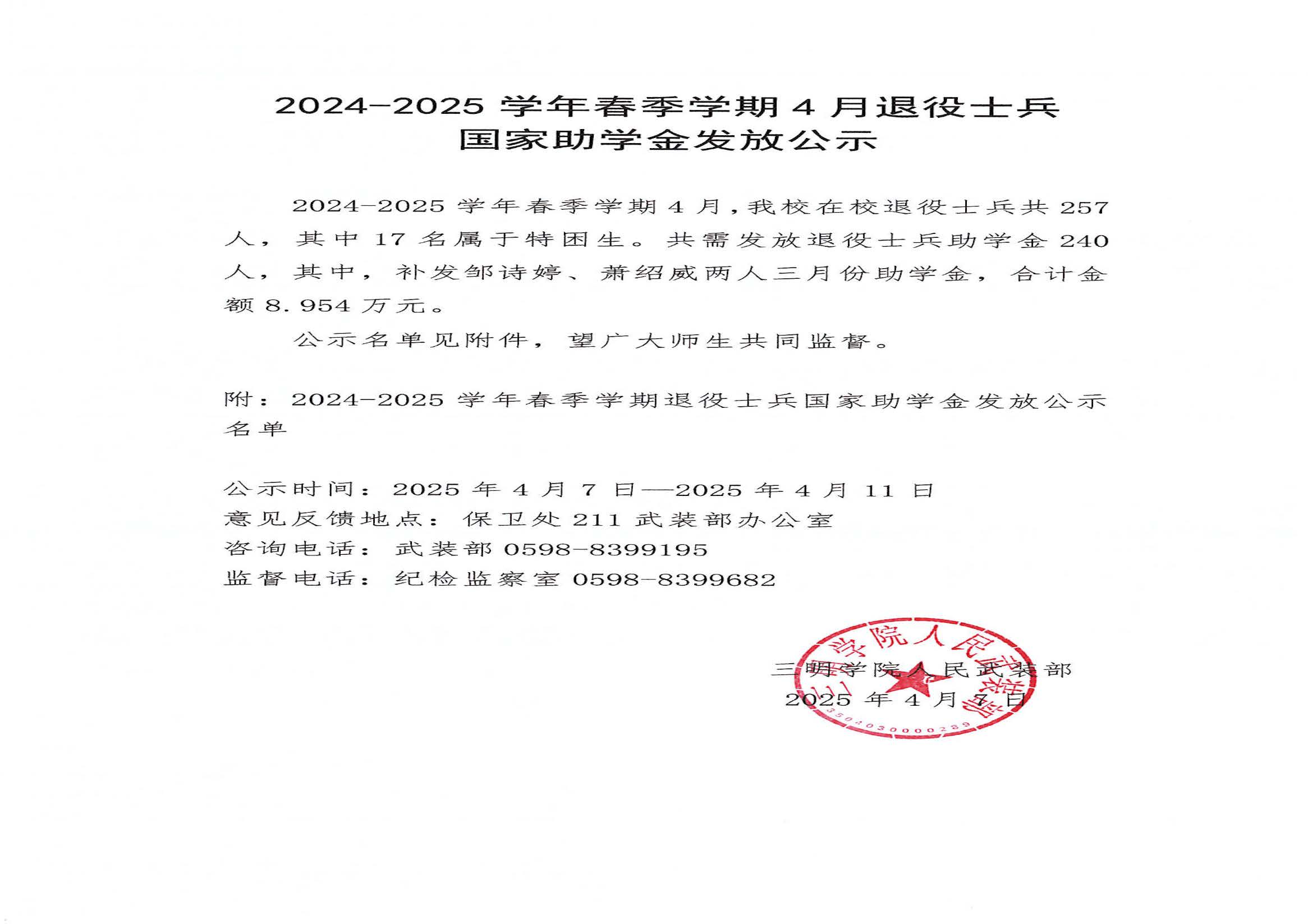 2024-2025 学年春季学期 4 月退役士兵
国家助学金发放公示

2024-2025 学年春季学期 4 月，我校在校退役士兵共 257 人，其中 17 名属于特困生。共需发放退役士兵助学金 240 人，其中，补发邹诗婷、萧绍威两人三月份助学金，合计金额 8.954 万元。

公示名单见附件，望广大师生共同监督。

附：2024-2025 学年春季学期退役士兵国家助学金发放公示名单

公示时间：2025 年 4 月 7 日—2025 年 4 月 11 日
意见反馈地点：保卫处 211 武装部办公室
咨询电话：武装部 0598-8399195
监督电话：纪检监察室 0598-8399682

三明学院人民武装部
2025 年 4 月 7 日

三明学院人民武装部
3504030000289